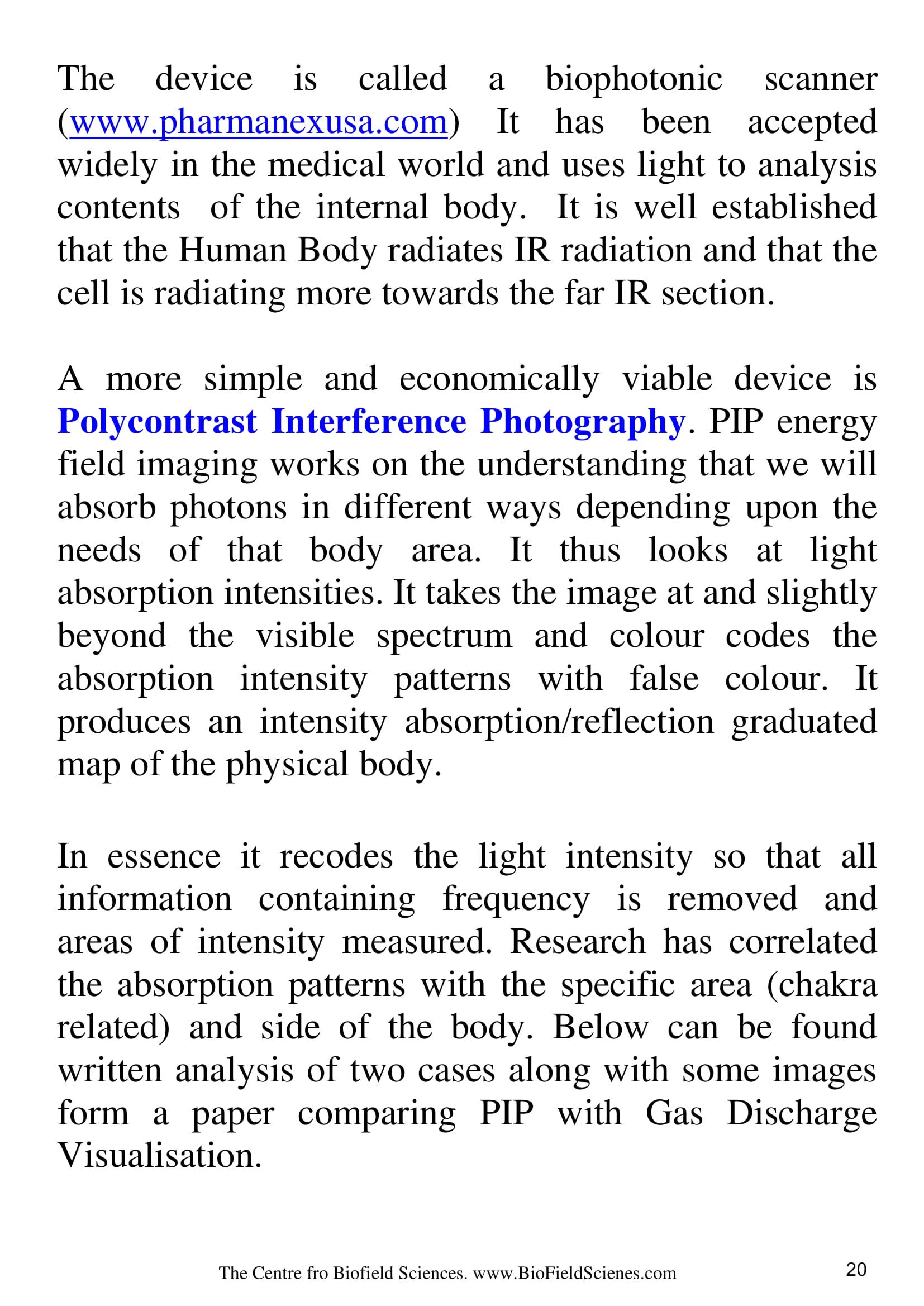 The device is called a biophotonic scanner (www.pharmanexusa.com) It has been accepted widely in the medical world and uses light to analysis contents of the internal body. It is well established that the Human Body radiates IR radiation and that the cell is radiating more towards the far IR section.

A more simple and economically viable device is Polycontrast Interference Photography. PIP energy field imaging works on the understanding that we will absorb photons in different ways depending upon the needs of that body area. It thus looks at light absorption intensities. It takes the image at and slightly beyond the visible spectrum and colour codes the absorption intensity patterns with false colour. It produces an intensity absorption/reflection graduated map of the physical body.

In essence it recodes the light intensity so that all information containing frequency is removed and areas of intensity measured. Research has correlated the absorption patterns with the specific area (chakra related) and side of the body. Below can be found written analysis of two cases along with some images form a paper comparing PIP with Gas Discharge Visualisation.

The Centre fro Biofield Sciences. www.BioFieldScienes.com

20